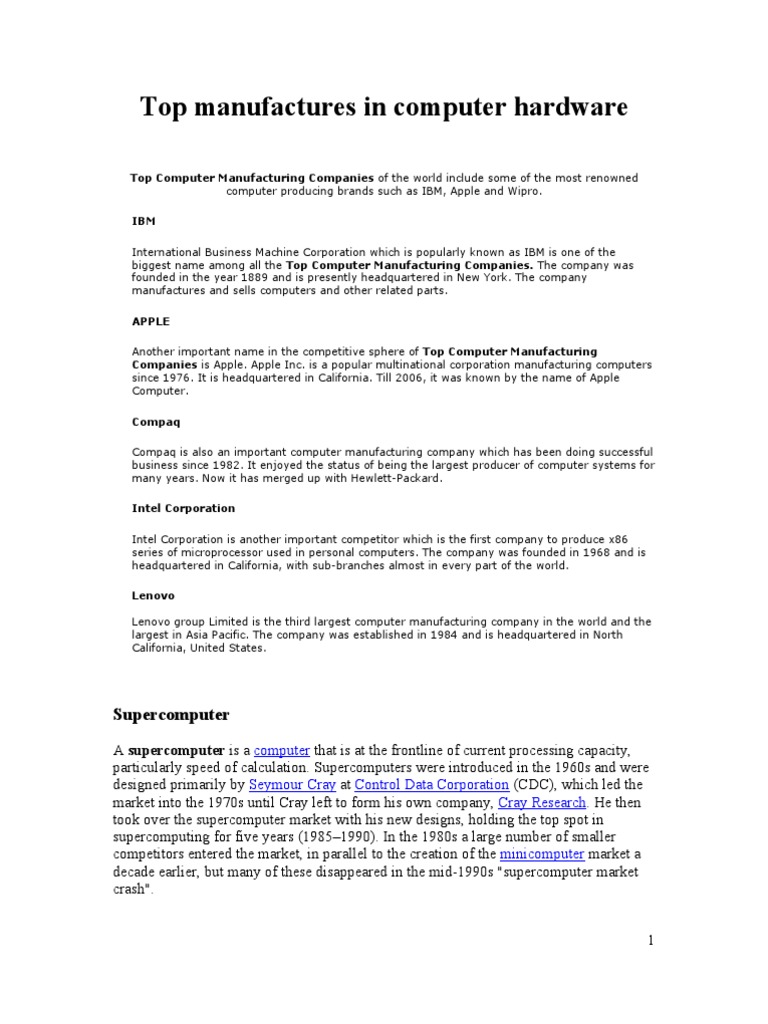 Top manufactures in computer hardware

Top Computer Manufacturing Companies of the world include some of the most renowned computer producing brands such as IBM, Apple and Wipro.

IBM

International Business Machine Corporation which is popularly known as IBM is one of the biggest name among all the Top Computer Manufacturing Companies. The company was founded in the year 1889 and is presently headquartered in New York. The company manufactures and sells computers and other related parts.

APPLE

Another important name in the competitive sphere of Top Computer Manufacturing Companies is Apple. Apple Inc. is a popular multinational corporation manufacturing computers since 1976. It is headquartered in California. Till 2006, it was known by the name of Apple Computer.

Compaq

Compaq is also an important computer manufacturing company which has been doing successful business since 1982. It enjoyed the status of being the largest producer of computer systems for many years. Now it has merged up with Hewlett-Packard.

Intel Corporation

Intel Corporation is another important competitor which is the first company to produce x86 series of microprocessor used in personal computers. The company was founded in 1968 and is headquartered in California, with sub-branches almost in every part of the world.

Lenovo

Lenovo group Limited is the third largest computer manufacturing company in the world and the largest in Asia Pacific. The company was established in 1984 and is headquartered in North California, United States.

Supercomputer

A supercomputer is a computer that is at the frontline of current processing capacity, particularly speed of calculation. Supercomputers were introduced in the 1960s and were designed primarily by Seymour Cray at Control Data Corporation (CDC), which led the market into the 1970s until Cray left to form his own company, Cray Research. He then took over the supercomputer market with his new designs, holding the top spot in supercomputing for five years (1985–1990). In the 1980s a large number of smaller competitors entered the market, in parallel to the creation of the minicomputer market a decade earlier, but many of these disappeared in the mid-1990s "supercomputer market crash".

1